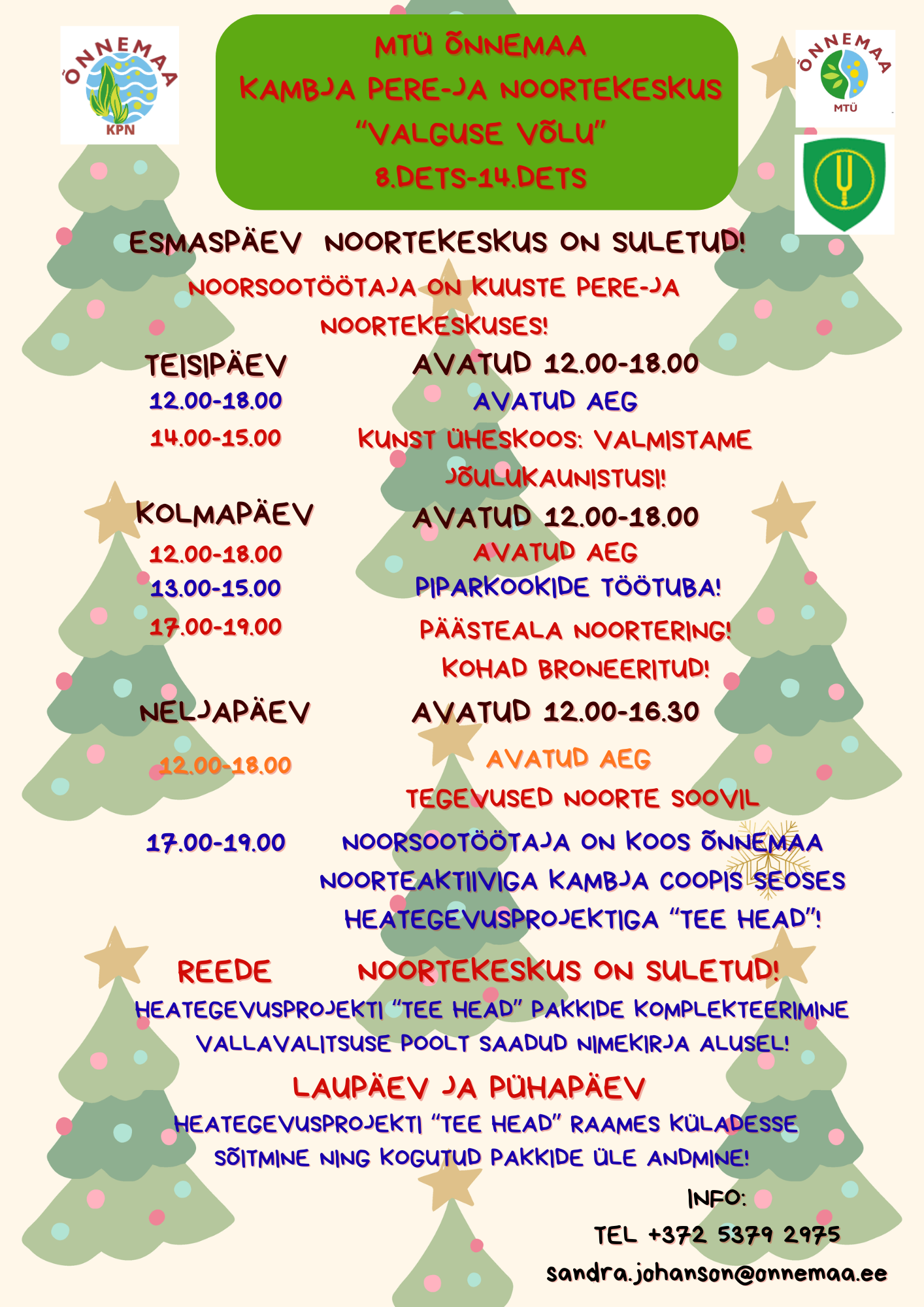 ÕNNEMAA
KPN

MTÜ ÕNNEMAA
KAMBJA PERE-JA NOORTEKESKUS
"VALGUSE VÕLU"
8.DETS-14.DETS

ÕNNEMAA
MTÜ

ESMASPÄEV NOORTEKESKUS ON SULETUD!

NOORSOOTÖÖTAJA ON KUUSTE PERE-JA NOORTEKESKUSES!

TEISIPÄEV AVATUD 12.00-18.00
12.00-18.00 AVATUD AEG
14.00-15.00 KUNST ÜHESKOOS: VALMISTAME JÕULUKAUNISTUSI!

KOLMAPÄEV AVATUD 12.00-18.00
12.00-18.00 AVATUD AEG
13.00-15.00 PIPARKOOKIDE TÖÖTUBA!
17.00-19.00 PÄÄSTEALA NOORTERING! KOHAD BRONEERITUD!

NELJAPÄEV AVATUD 12.00-16.30
12.00-18.00 AVATUD AEG
TEGEVUSED NOORTE SOOVIL
17.00-19.00 NOORSOOTÖÖTAJA ON KOOS ÕNNEMAA NOORTEAKTIIVIGA KAMBJA COOPIS SEOSES HEATEGEVUSPROJEKTIGA "TEE HEAD"!

REEDE NOORTEKESKUS ON SULETUD!
HEATEGEVUSPROJEKTI "TEE HEAD" PAKKIDE KOMPLEKTEERIMINE VALLAVALITSUSE POOLT SAADUD NIMEKIRJA ALUSEL!

LAUPÄEV JA PÜHAPÄEV
HEATEGEVUSPROJEKTI "TEE HEAD" RAAMES KÜLADESSE SÕITMINE NING KOGUTUD PAKKIDE ÜLE ANDMINE!

INFO:
TEL +372 5379 2975
sandra.johanson@onnemaa.ee